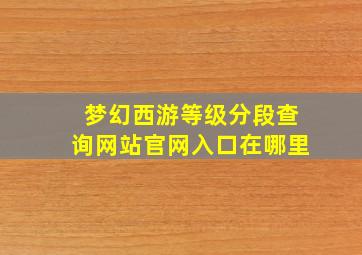 梦幻西游等级分段查询网站官网入口在哪里